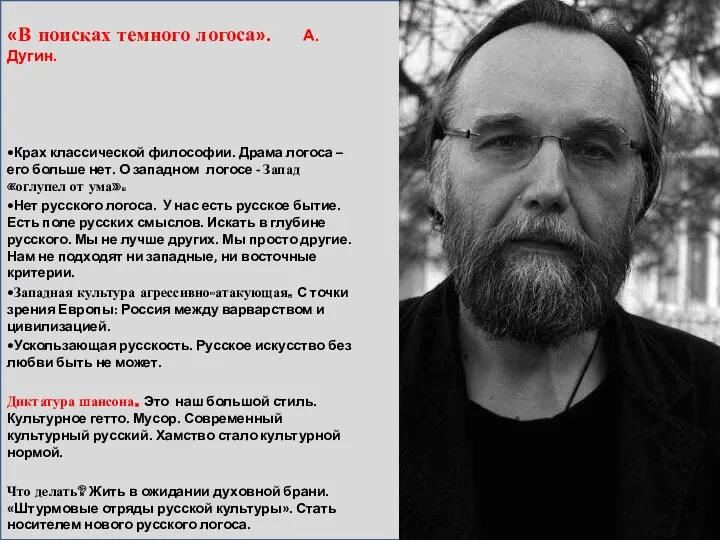 «В поисках темного логоса». А. Дугин.

•Крах классической философии. Драма логоса – его больше нет. О западном логосе - Запад «оглупел от ума».
•Нет русского логоса. У нас есть русское бытие. Есть поле русских смыслов. Искать в глубине русского. Мы не лучше других. Мы просто другие. Нам не подходят ни западные, ни восточные критерии.
•Западная культура агрессивно-атакующая. С точки зрения Европы: Россия между варварством и цивилизацией.
•Ускользающая русскость. Русское искусство без любви быть не может.

Диктатура шансона. Это наш большой стиль. Культурное гетто. Мусор. Современный культурный русский. Хамство стало культурной нормой.

Что делать? Жить в ожидании духовной брани. «Штурмовые отряды русской культуры». Стать носителем нового русского логоса.